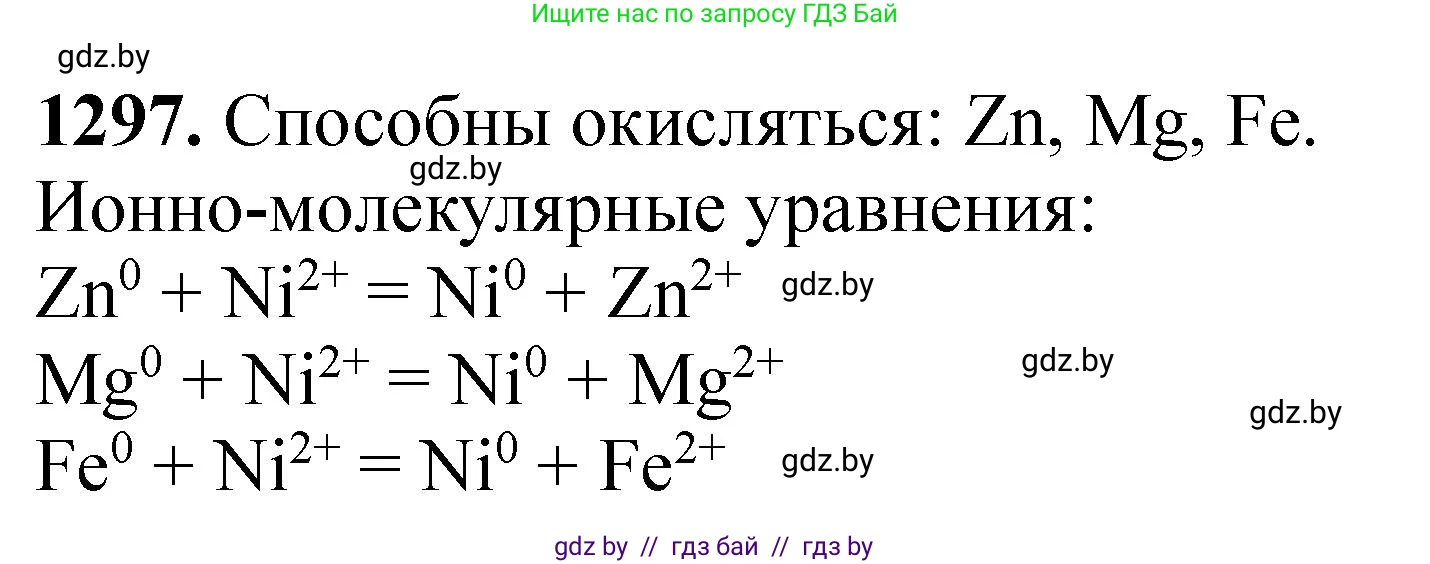 Ищите нас по запросу ГДЗ Бай

gdz.by

**1297.** Способны окисляться: Zn, Mg, Fe.

gdz.by

Ионно-молекулярные уравнения:

$Zn^0 + Ni^{2+} = Ni^0 + Zn^{2+}$ gdz.by

$Mg^0 + Ni^{2+} = Ni^0 + Mg^{2+}$ gdz.by

gdz.by

$Fe^0 + Ni^{2+} = Ni^0 + Fe^{2+}$ gdz.by

gdz by // гдз бай // гдз by